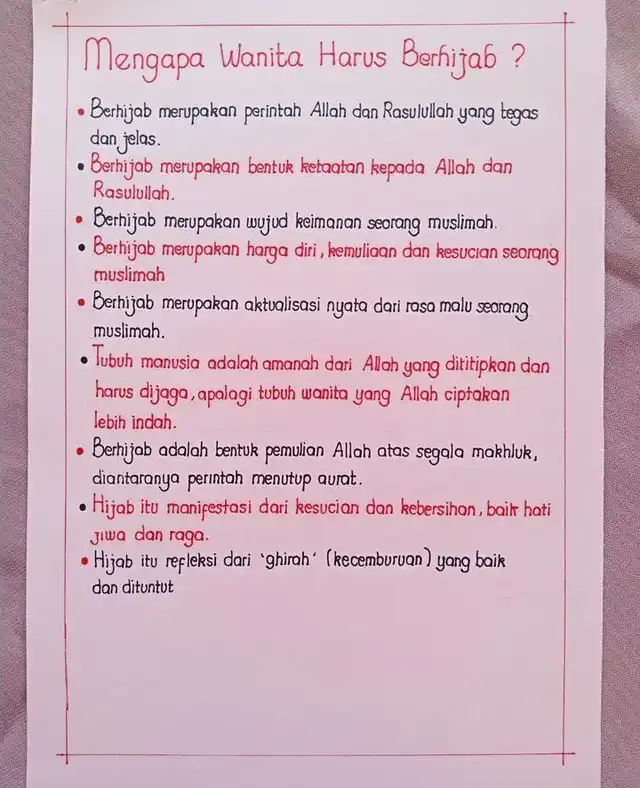 Mengapa Wanita Harus Berhijab ?

• Berhijab merupakan perintah Allah dan Rasulullah yang tegas dan jelas.
• Berhijab merupakan bentuk ketaatan kepada Allah dan Rasulullah.
• Berhijab merupakan wujud keimanan seorang muslimah.
• Berhijab merupakan harga diri, kemuliaan dan kesucian seorang muslimah
• Berhijab merupakan aktualisasi nyata dari rasa malu seorang muslimah.
• Tubuh manusia adalah amanah dari Allah yang dititipkan dan harus dijaga, apalagi tubuh wanita yang Allah ciptakan lebih indah.
• Berhijab adalah bentuk pemulian Allah atas segala makhluk, diantaranya perintah menutup aurat.
• Hijab itu manifestasi dari kesucian dan kebersihan, baik hati jiwa dan raga.
• Hijab itu refleksi dari 'ghirah' (kecemburuan) yang baik dan dituntut